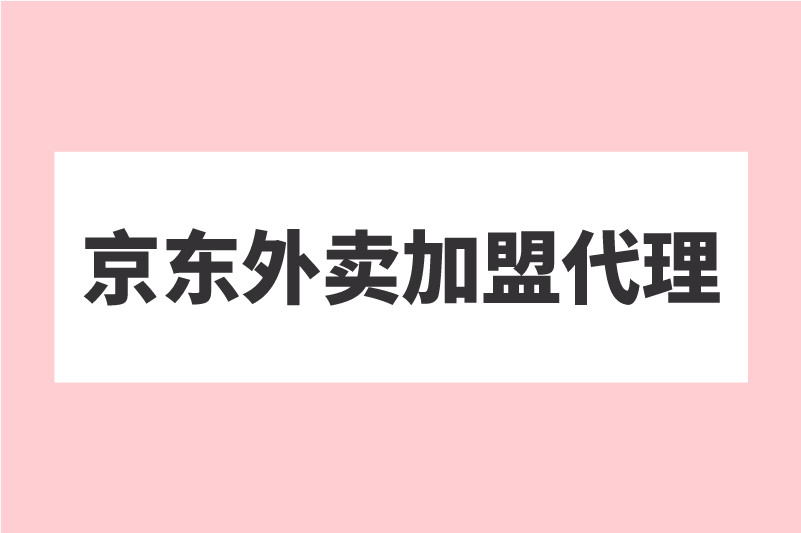 京东外卖加盟代理